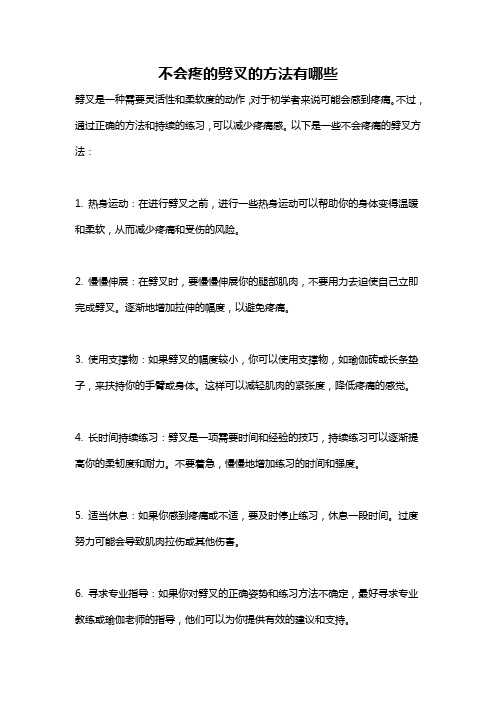 不会疼的劈叉的方法有哪些

劈叉是一种需要灵活性和柔软度的动作，对于初学者来说可能会感到疼痛。不过，通过正确的方法和持续的练习，可以减少疼痛感。以下是一些不会疼痛的劈叉方法：

1. 热身运动：在进行劈叉之前，进行一些热身运动可以帮助你的身体变得温暖和柔软，从而减少疼痛和受伤的风险。

2. 慢慢伸展：在劈叉时，要慢慢伸展你的腿部肌肉，不要用力去迫使自己立即完成劈叉。逐渐地增加拉伸的幅度，以避免疼痛。

3. 使用支撑物：如果劈叉的幅度较小，你可以使用支撑物，如瑜伽砖或长条垫子，来扶持你的手臂或身体。这样可以减轻肌肉的紧张度，降低疼痛的感觉。

4. 长时间持续练习：劈叉是一项需要时间和经验的技巧，持续练习可以逐渐提高你的柔韧度和耐力。不要着急，慢慢地增加练习的时间和强度。

5. 适当休息：如果你感到疼痛或不适，要及时停止练习，休息一段时间。过度努力可能会导致肌肉拉伤或其他伤害。

6. 寻求专业指导：如果你对劈叉的正确姿势和练习方法不确定，最好寻求专业教练或瑜伽老师的指导，他们可以为你提供有效的建议和支持。